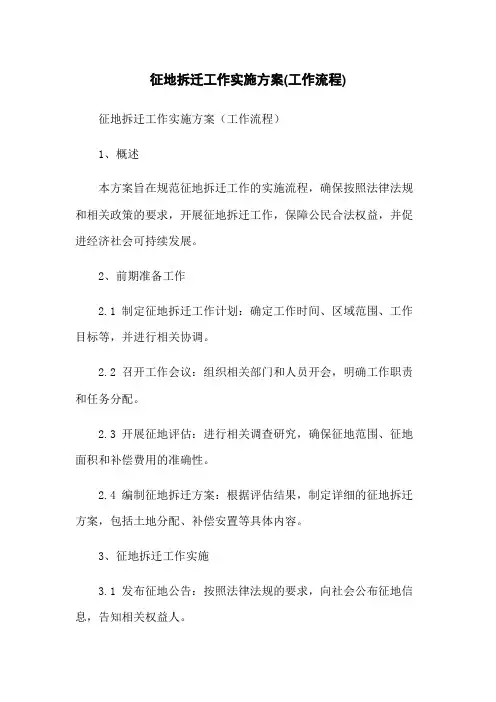 征地拆迁工作实施方案(工作流程)

征地拆迁工作实施方案（工作流程）

1、概述

本方案旨在规范征地拆迁工作的实施流程，确保按照法律法规和相关政策的要求，开展征地拆迁工作，保障公民合法权益，并促进经济社会可持续发展。

2、前期准备工作

2.1 制定征地拆迁工作计划：确定工作时间、区域范围、工作目标等，并进行相关协调。

2.2 召开工作会议：组织相关部门和人员开会，明确工作职责和任务分配。

2.3 开展征地评估：进行相关调查研究，确保征地范围、征地面积和补偿费用的准确性。

2.4 编制征地拆迁方案：根据评估结果，制定详细的征地拆迁方案，包括土地分配、补偿安置等具体内容。

3、征地拆迁工作实施

3.1 发布征地公告：按照法律法规的要求，向社会公布征地信息，告知相关权益人。